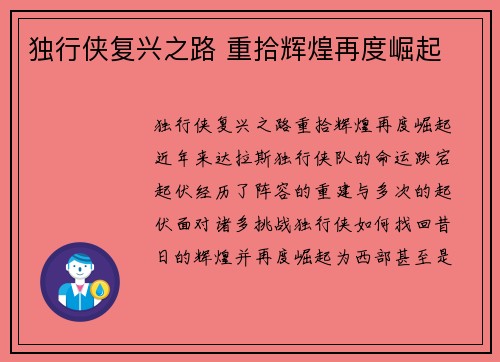 独行侠复兴之路 重拾辉煌再度崛起

独行侠复兴之路重拾辉煌再度崛起近年来达拉斯独行侠队的命运跌宕起伏经历了阵容的重建与多次的起伏面对诸多挑战独行侠如何找回昔日的辉煌并再度崛起为西部甚至是